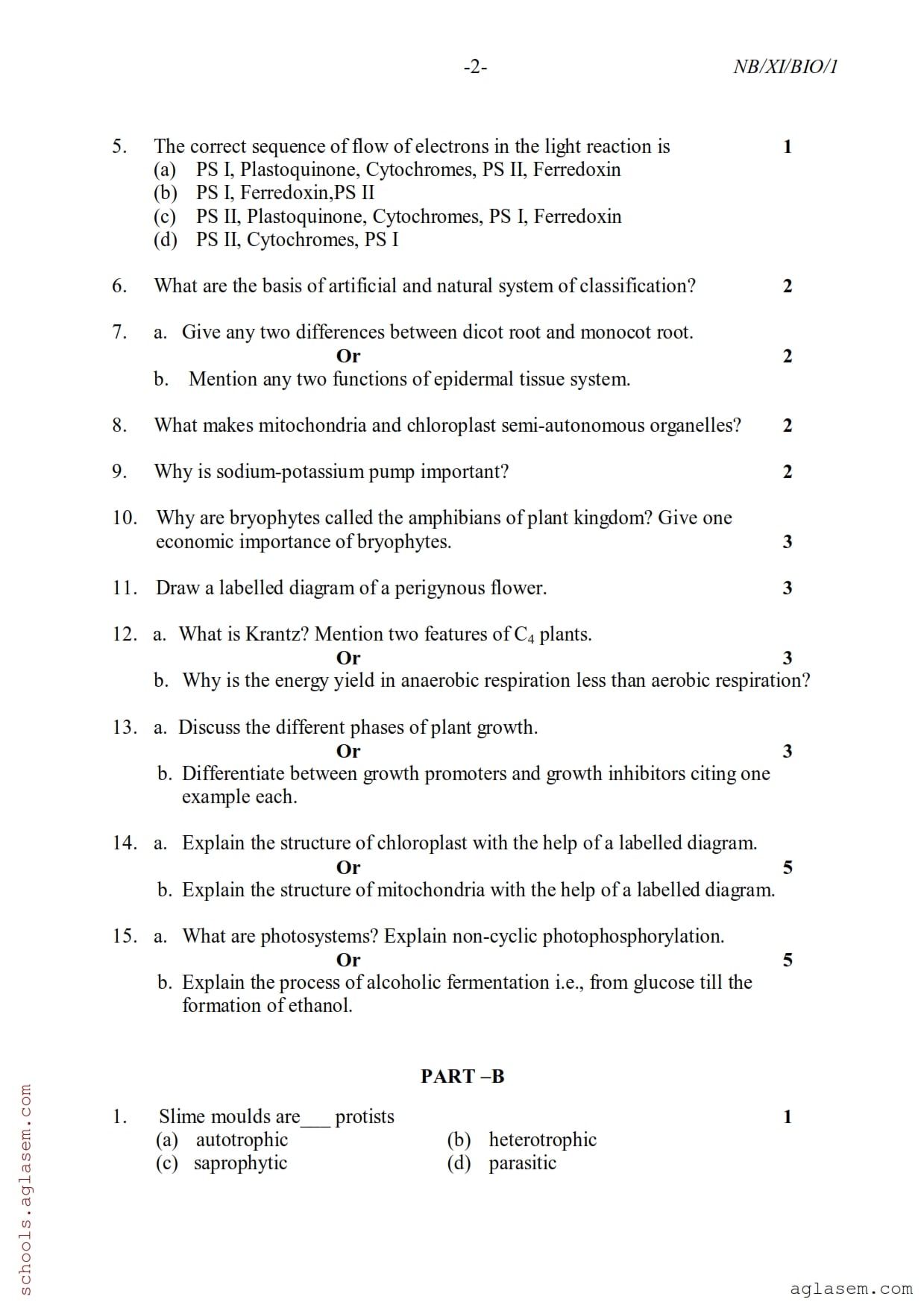 -2- NB/XI/BIO/1

5. The correct sequence of flow of electrons in the light reaction is 1
(a) PS I, Plastoquinone, Cytochromes, PS II, Ferredoxin
(b) PS I, Ferredoxin,PS II
(c) PS II, Plastoquinone, Cytochromes, PS I, Ferredoxin
(d) PS II, Cytochromes, PS I

6. What are the basis of artificial and natural system of classification? 2

7. a. Give any two differences between dicot root and monocot root.
Or 2
b. Mention any two functions of epidermal tissue system.

8. What makes mitochondria and chloroplast semi-autonomous organelles? 2

9. Why is sodium-potassium pump important? 2

10. Why are bryophytes called the amphibians of plant kingdom? Give one economic importance of bryophytes. 3

11. Draw a labelled diagram of a perigynous flower. 3

12. a. What is Krantz? Mention two features of $C_4$ plants.
Or 3
b. Why is the energy yield in anaerobic respiration less than aerobic respiration?

13. a. Discuss the different phases of plant growth.
Or 3
b. Differentiate between growth promoters and growth inhibitors citing one example each.

14. a. Explain the structure of chloroplast with the help of a labelled diagram.
Or 5
b. Explain the structure of mitochondria with the help of a labelled diagram.

15. a. What are photosystems? Explain non-cyclic photophosphorylation.
Or 5
b. Explain the process of alcoholic fermentation i.e., from glucose till the formation of ethanol.

PART –B

1. Slime moulds are___ protists 1
(a) autotrophic (b) heterotrophic
(c) saprophytic (d) parasitic

schools.aglasem.com

aglasem.com